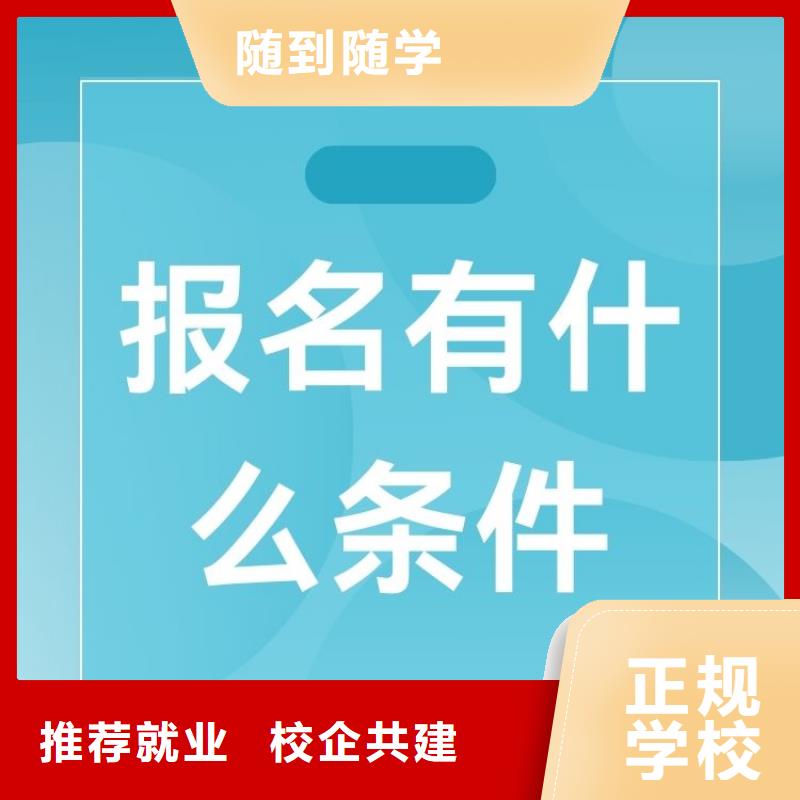 随到随学

报名有什么条件

推荐就业 校企共建

正规学校